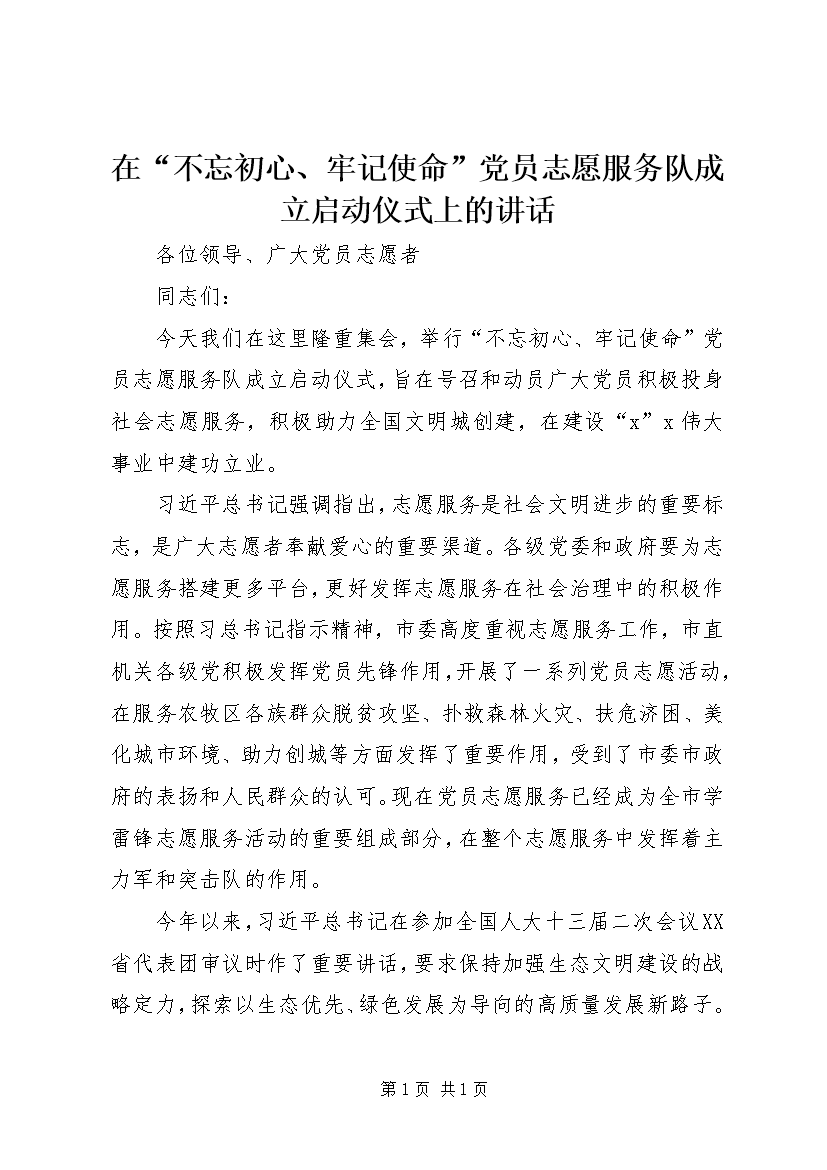 在“不忘初心、牢记使命”党员志愿服务队成立启动仪式上的讲话

各位领导、广大党员志愿者

同志们：

今天我们在这里隆重集会，举行“不忘初心、牢记使命”党员志愿服务队成立启动仪式，旨在号召和动员广大党员积极投身社会志愿服务，积极助力全国文明城创建，在建设“x”x伟大事业中建功立业。

习近平总书记强调指出，志愿服务是社会文明进步的重要标志，是广大志愿者奉献爱心的重要渠道。各级党委和政府要为志愿服务搭建更多平台，更好发挥志愿服务在社会治理中的积极作用。按照习总书记指示精神，市委高度重视志愿服务工作，市直机关各级党积极发挥党员先锋作用，开展了一系列党员志愿活动，在服务农牧区各族群众脱贫攻坚、扑救森林火灾、扶危济困、美化城市环境、助力创城等方面发挥了重要作用，受到了市委市政府的表扬和人民群众的认可。现在党员志愿服务已经成为全市学雷锋志愿服务活动的重要组成部分，在整个志愿服务中发挥着主力军和突击队的作用。

今年以来，习近平总书记在参加全国人大十三届二次会议XX省代表团审议时作了重要讲话，要求保持加强生态文明建设的战略定力，探索以生态优先、绿色发展为导向的高质量发展新路子。

第1页 共1页